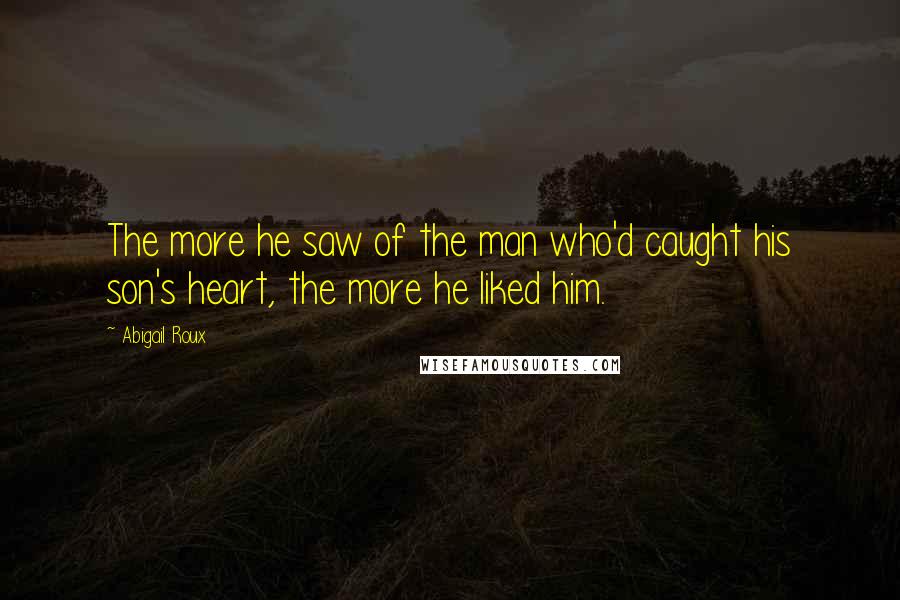 The more he saw of the man who'd caught his son's heart, the more he liked him.

~ Abigail Roux

WISEFAMOUSQUOTES.COM